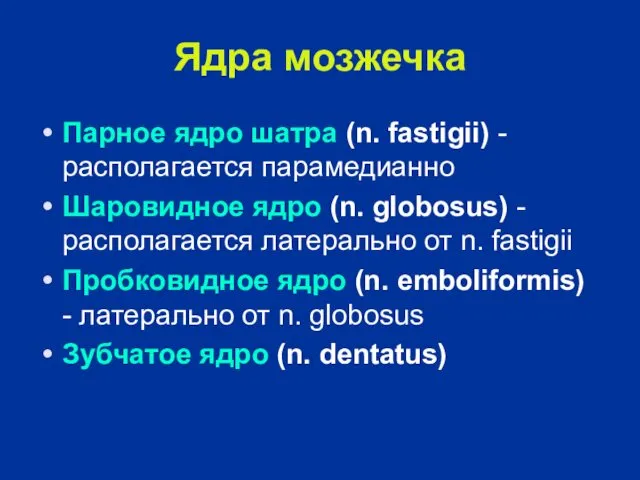 Ядра мозжечка

• Парное ядро шатра (n. fastigii) - располагается парамедианно
• Шаровидное ядро (n. globosus) - располагается латерально от n. fastigii
• Пробковидное ядро (n. emboliformis) - латерально от n. globosus
• Зубчатое ядро (n. dentatus)